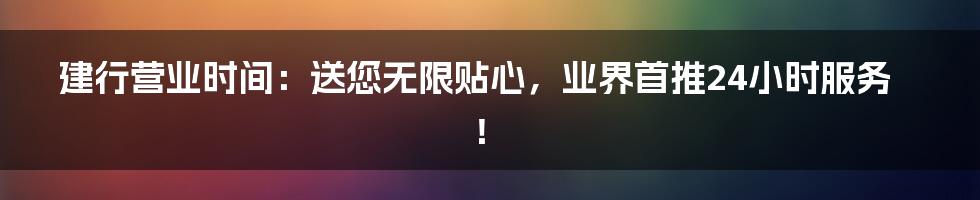 建行营业时间：送您无限贴心，业界首推24小时服务！